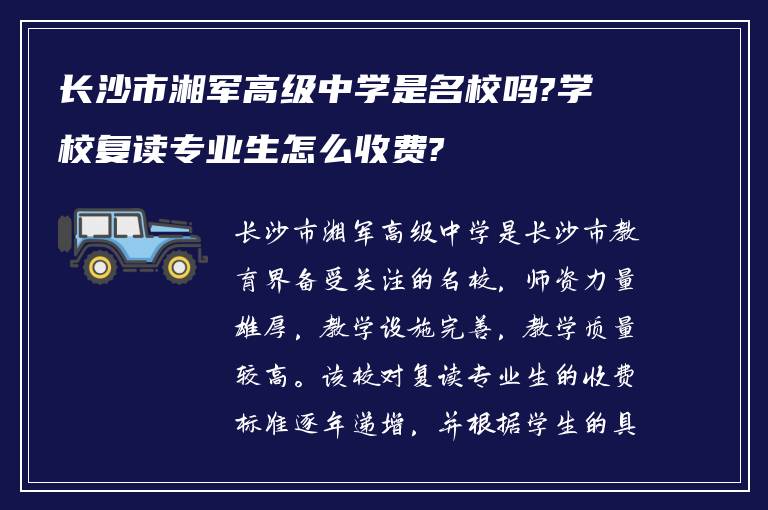 长沙市湘军高级中学是名校吗?学校复读专业生怎么收费?

长沙市湘军高级中学是长沙市教育界备受关注的名校，师资力量雄厚，教学设施完善，教学质量较高。该校对复读专业生的收费标准逐年递增，并根据学生的具